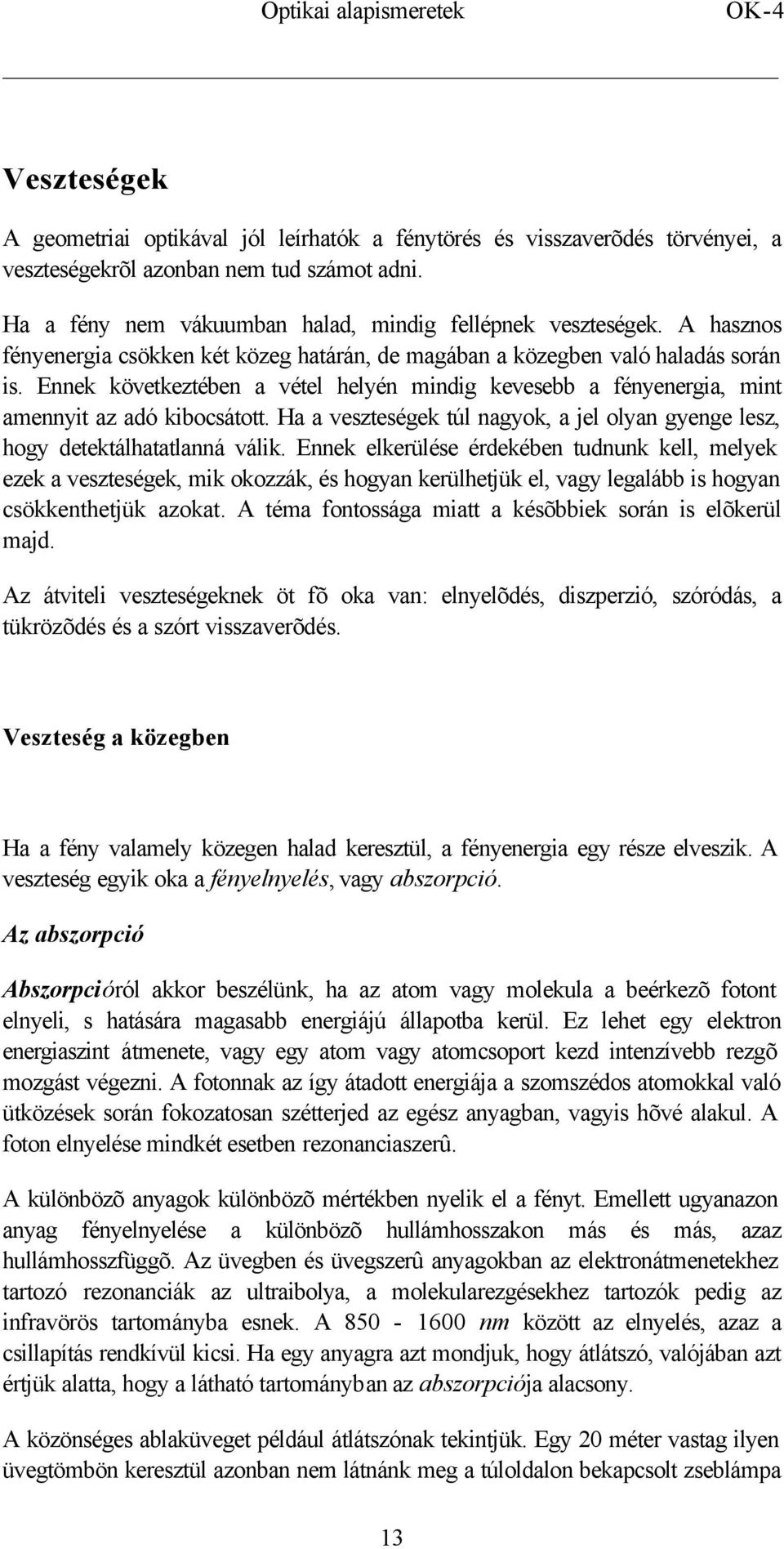 Optikai alapismeretek OK-4

Veszteségek

A geometriai optikával jól leírhatók a fénytörés és visszaverõdés törvényei, a veszteségekrõl azonban nem tud számot adni.

Ha a fény nem vákuumban halad, mindig fellépnek veszteségek. A hasznos fényenergia csökken két közeg határán, de magában a közegben való haladás során is. Ennek következtében a vétel helyén mindig kevesebb a fényenergia, mint amennyit az adó kibocsátott. Ha a veszteségek túl nagyok, a jel olyan gyenge lesz, hogy detektálhatatlanná válik. Ennek elkerülése érdekében tudnunk kell, melyek ezek a veszteségek, mik okozzák, és hogyan kerülhetjük el, vagy legalább is hogyan csökkenthetjük azokat. A téma fontossága miatt a késõbbiek során is elõkerül majd.

Az átviteli veszteségeknek öt fõ oka van: elnyelõdés, diszperzió, szóródás, a tükrözõdés és a szórt visszaverõdés.

Veszteség a közegben

Ha a fény valamely közegen halad keresztül, a fényenergia egy része elveszik. A veszteség egyik oka a fényelnyelés, vagy abszorpció.

Az abszorpció

Abszorpcióról akkor beszélünk, ha az atom vagy molekula a beérkezõ fotont elnyeli, s hatására magasabb energiájú állapotba kerül. Ez lehet egy elektron energiaszint átmenete, vagy egy atom vagy atomcsoport kezd intenzívebb rezgõ mozgást végezni. A fotonnak az így átadott energiája a szomszédos atomokkal való ütközések során fokozatosan szétterjed az egész anyagban, vagyis hõvé alakul. A foton elnyelése mindkét esetben rezonanciaszerû.

A különbözõ anyagok különbözõ mértékben nyelik el a fényt. Emellett ugyanazon anyag fényelnyelése a különbözõ hullámhosszakon más és más, azaz hullámhosszfüggõ. Az üvegben és üvegszerû anyagokban az elektronátmenetekhez tartozó rezonanciák az ultraibolya, a molekularezgésekhez tartozók pedig az infravörös tartományba esnek. A 850 - 1600 nm között az elnyelés, azaz a csillapítás rendkívül kicsi. Ha egy anyagra azt mondjuk, hogy átlátszó, valójában azt értjük alatta, hogy a látható tartományban az abszorpciója alacsony.

A közönséges ablaküveget például átlátszónak tekintjük. Egy 20 méter vastag ilyen üvegtömbön keresztül azonban nem látnánk meg a túloldalon bekapcsolt zseblámpa

13